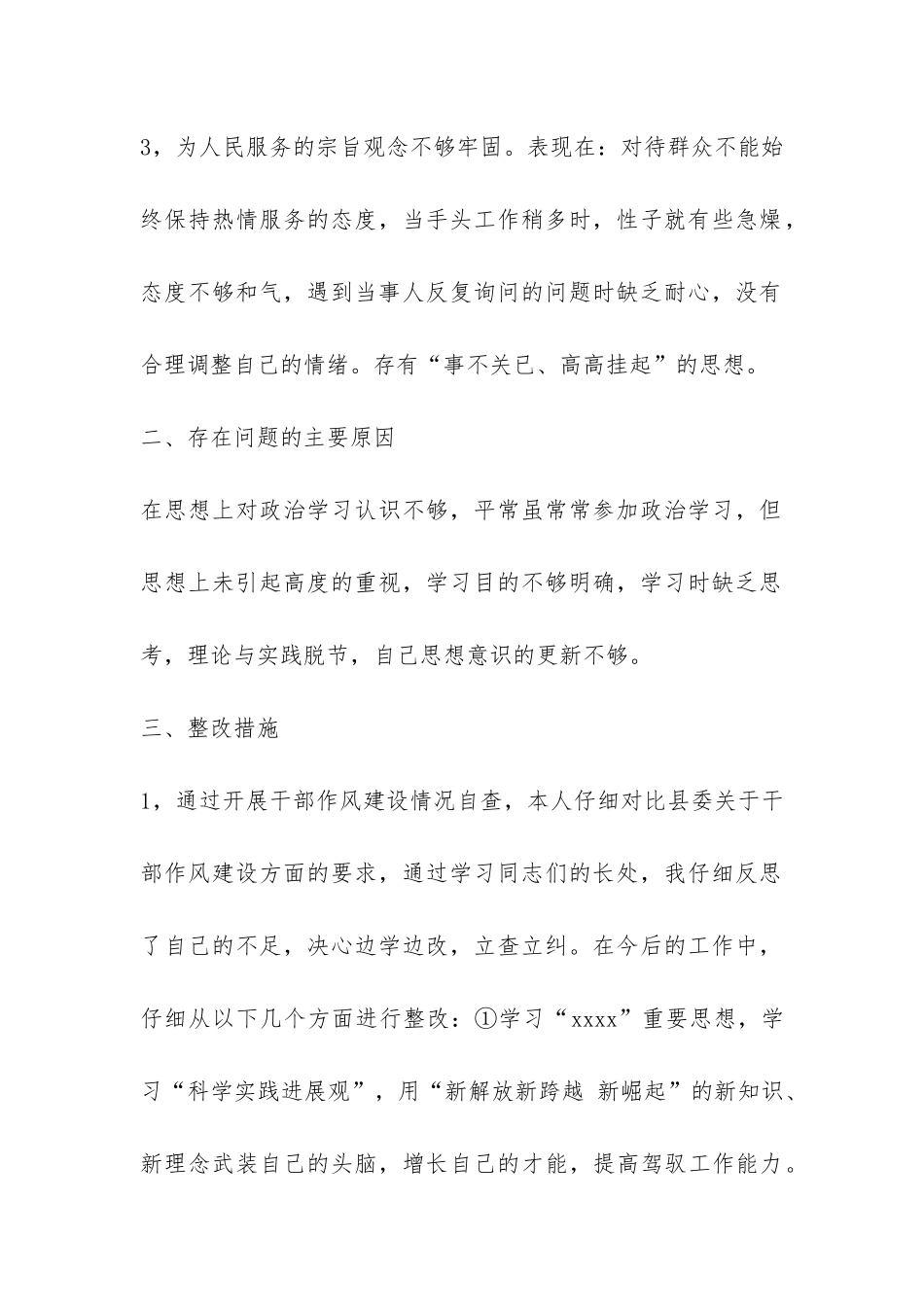 3，为人民服务的宗旨观念不够牢固。表现在：对待群众不能始终保持热情服务的态度，当手头工作稍多时，性子就有些急燥，态度不够和气，遇到当事人反复询问的问题时缺乏耐心，没有合理调整自己的情绪。存有“事不关已、高高挂起”的思想。

二、存在问题的主要原因

在思想上对政治学习认识不够，平常虽常常参加政治学习，但思想上未引起高度的重视，学习目的不够明确，学习时缺乏思考，理论与实践脱节，自己思想意识的更新不够。

三、整改措施

1，通过开展干部作风建设情况自查，本人仔细对比县委关于干部作风建设方面的要求，通过学习同志们的长处，我仔细反思了自己的不足，决心边学边改，立查立纠。在今后的工作中，仔细从以下几个方面进行整改：①学习“xxxx”重要思想，学习“科学实践进展观”，用“新解放新跨越 新崛起”的新知识、新理念武装自己的头脑，增长自己的才能，提高驾驭工作能力。